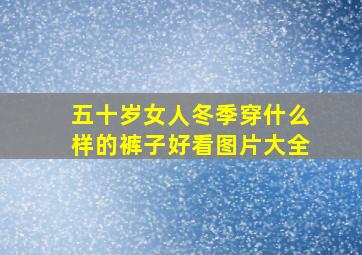 五十岁女人冬季穿什么样的裤子好看图片大全